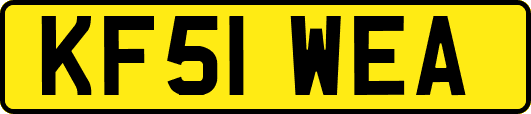 KF51 WEA